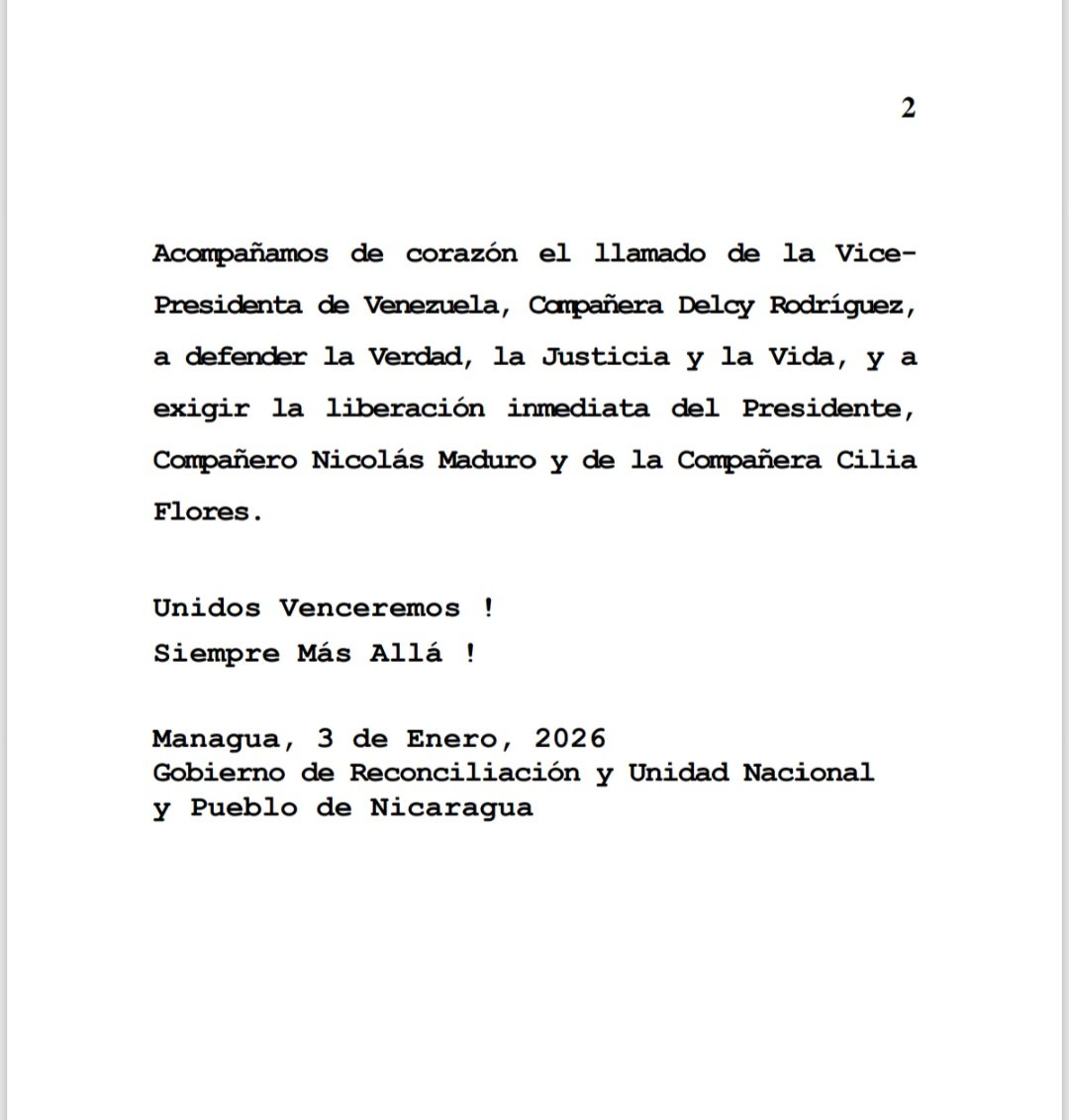 2

Acompañamos de corazón el llamado de la Vice-Presidenta de Venezuela, Compañera Delcy Rodríguez, a defender la Verdad, la Justicia y la Vida, y a exigir la liberación inmediata del Presidente, Compañero Nicolás Maduro y de la Compañera Cilia Flores.

Unidos Venceremos !
Siempre Más Allá !

Managua, 3 de Enero, 2026
Gobierno de Reconciliación y Unidad Nacional
y Pueblo de Nicaragua